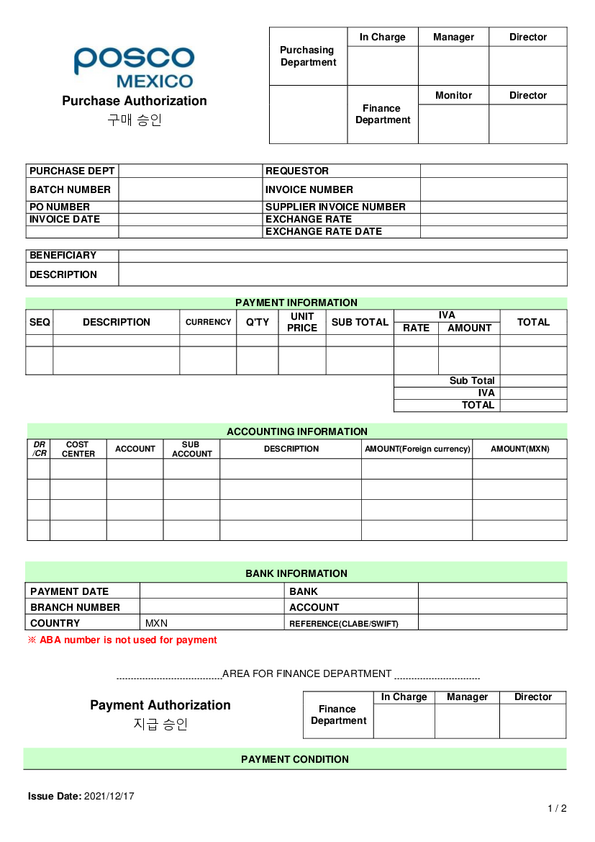 posco
MEXICO
Purchase Authorization
구매 승인

| Purchasing Department | In Charge | Manager | Director |
|---|---|---|---|
| | | | |
| Finance Department | | Monitor | Director |
| | | | |

| PURCHASE DEPT | | REQUESTOR | |
|---|---|---|---|
| BATCH NUMBER | | INVOICE NUMBER | |
| PO NUMBER | | SUPPLIER INVOICE NUMBER | |
| INVOICE DATE | | EXCHANGE RATE | |
| | | EXCHANGE RATE DATE | |

| BENEFICIARY | |
|---|---|
| DESCRIPTION | |

PAYMENT INFORMATION

| SEQ | DESCRIPTION | CURRENCY | Q'TY | UNIT PRICE | SUB TOTAL | IVA RATE | IVA AMOUNT | TOTAL |
|---|---|---|---|---|---|---|---|---|
| | | | | | | | | |
| | | | | | | | | |
| | | | | | | | Sub Total | |
| | | | | | | | IVA | |
| | | | | | | | TOTAL | |

ACCOUNTING INFORMATION

| DR /CR | COST CENTER | ACCOUNT | SUB ACCOUNT | DESCRIPTION | AMOUNT(Foreign currency) | AMOUNT(MXN) |
|---|---|---|---|---|---|---|
| | | | | | | |
| | | | | | | |
| | | | | | | |
| | | | | | | |

BANK INFORMATION

| PAYMENT DATE | | BANK | |
|---|---|---|---|
| BRANCH NUMBER | | ACCOUNT | |
| COUNTRY | MXN | REFERENCE(CLABE/SWIFT) | |

※ ABA number is not used for payment

......................................AREA FOR FINANCE DEPARTMENT ...............................

Payment Authorization
지급 승인

| Finance Department | In Charge | Manager | Director |
|---|---|---|---|
| | | | |

PAYMENT CONDITION

Issue Date: 2021/12/17
1 / 2